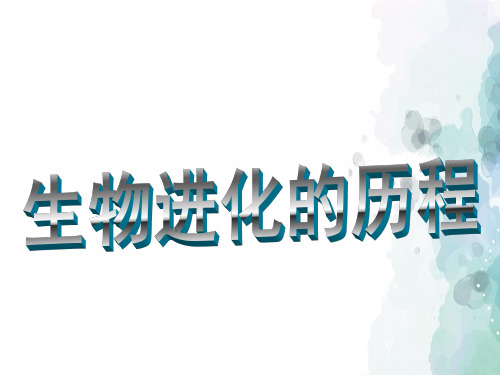 生物进化的历程